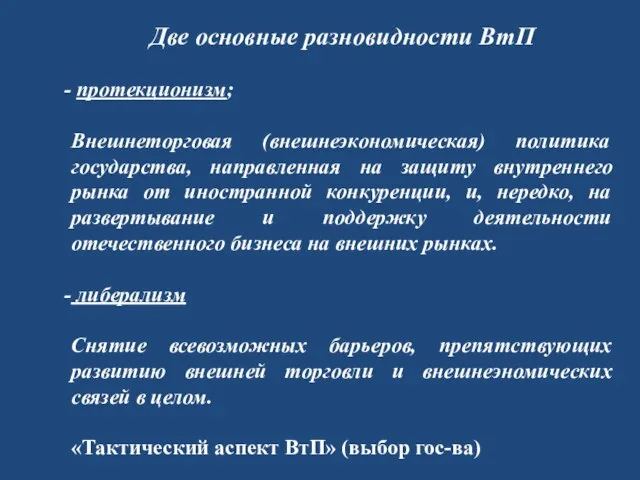 Две основные разновидности ВтП

- протекционизм;

Внешнеторговая (внешнеэкономическая) политика государства, направленная на защиту внутреннего рынка от иностранной конкуренции, и, нередко, на развертывание и поддержку деятельности отечественного бизнеса на внешних рынках.

- либерализм

Снятие всевозможных барьеров, препятствующих развитию внешней торговли и внешнеэномических связей в целом.

«Тактический аспект ВтП» (выбор гос-ва)